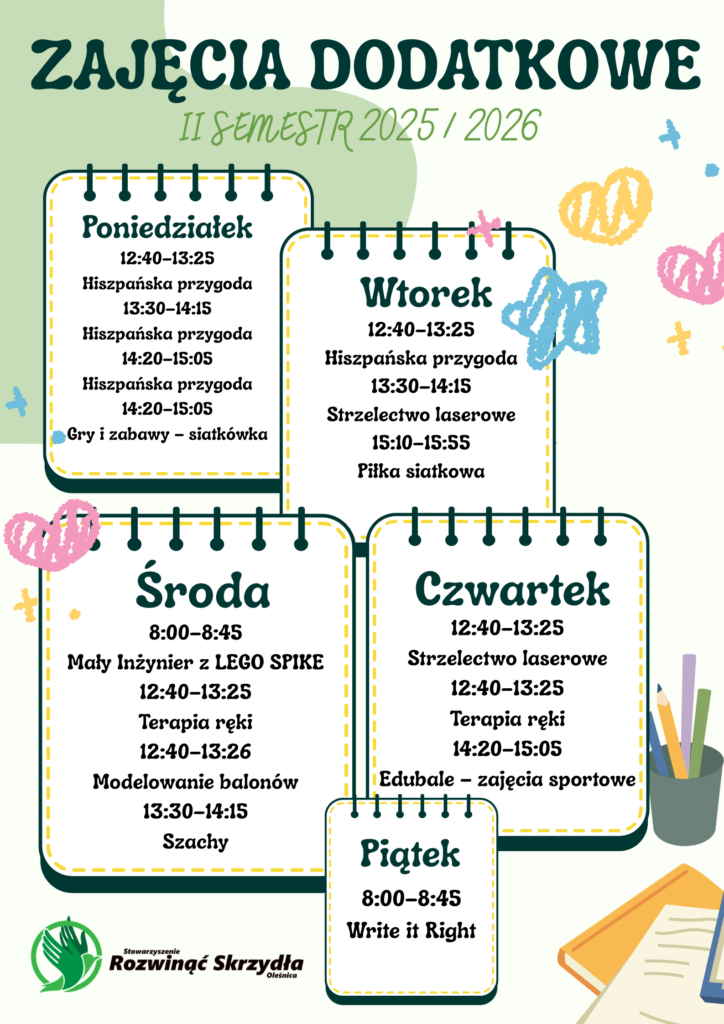 ZAJĘCIA DODATKOWE

II SEMESTR 2025 / 2026

Poniedziałek
12:40–13:25
Hiszpańska przygoda
13:30–14:15
Hiszpańska przygoda
14:20–15:05
Hiszpańska przygoda
14:20–15:05
Gry i zabawy – siatkówka

Wtorek
12:40–13:25
Hiszpańska przygoda
13:30–14:15
Strzelectwo laserowe
15:10–15:55
Piłka siatkowa

Środa
8:00–8:45
Mały Inżynier z LEGO SPIKE
12:40–13:25
Terapia ręki
12:40–13:26
Modelowanie balonów
13:30–14:15
Szachy

Czwartek
12:40–13:25
Strzelectwo laserowe
12:40–13:25
Terapia ręki
14:20–15:05
Edubale – zajęcia sportowe

Piątek
8:00–8:45
Write it Right

Stowarzyszenie
Rozwinąć Skrzydła
Oleśnica